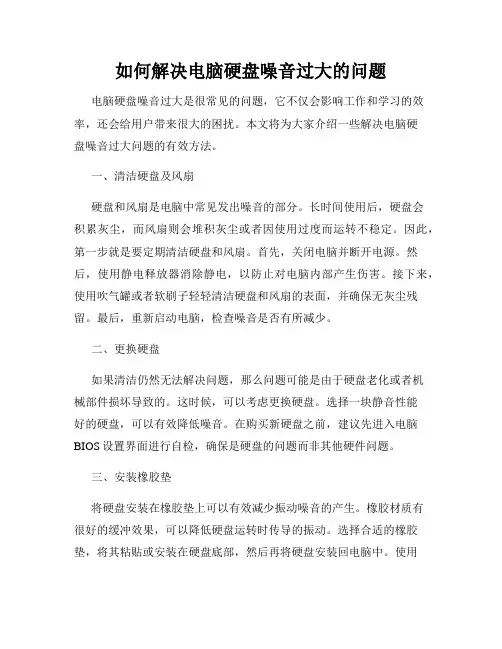 如何解决电脑硬盘噪音过大的问题

电脑硬盘噪音过大是很常见的问题，它不仅会影响工作和学习的效率，还会给用户带来很大的困扰。本文将为大家介绍一些解决电脑硬盘噪音过大问题的有效方法。

一、清洁硬盘及风扇

硬盘和风扇是电脑中常见发出噪音的部分。长时间使用后，硬盘会积累灰尘，而风扇则会堆积灰尘或者因使用过度而运转不稳定。因此，第一步就是要定期清洁硬盘和风扇。首先，关闭电脑并断开电源。然后，使用静电释放器消除静电，以防止对电脑内部产生伤害。接下来，使用吹气罐或者软刷子轻轻清洁硬盘和风扇的表面，并确保无灰尘残留。最后，重新启动电脑，检查噪音是否有所减少。

二、更换硬盘

如果清洁仍然无法解决问题，那么问题可能是由于硬盘老化或者机械部件损坏导致的。这时候，可以考虑更换硬盘。选择一块静音性能好的硬盘，可以有效降低噪音。在购买新硬盘之前，建议先进入电脑BIOS设置界面进行自检，确保是硬盘的问题而非其他硬件问题。

三、安装橡胶垫

将硬盘安装在橡胶垫上可以有效减少振动噪音的产生。橡胶材质有很好的缓冲效果，可以降低硬盘运转时传导的振动。选择合适的橡胶垫，将其粘贴或安装在硬盘底部，然后再将硬盘安装回电脑中。使用